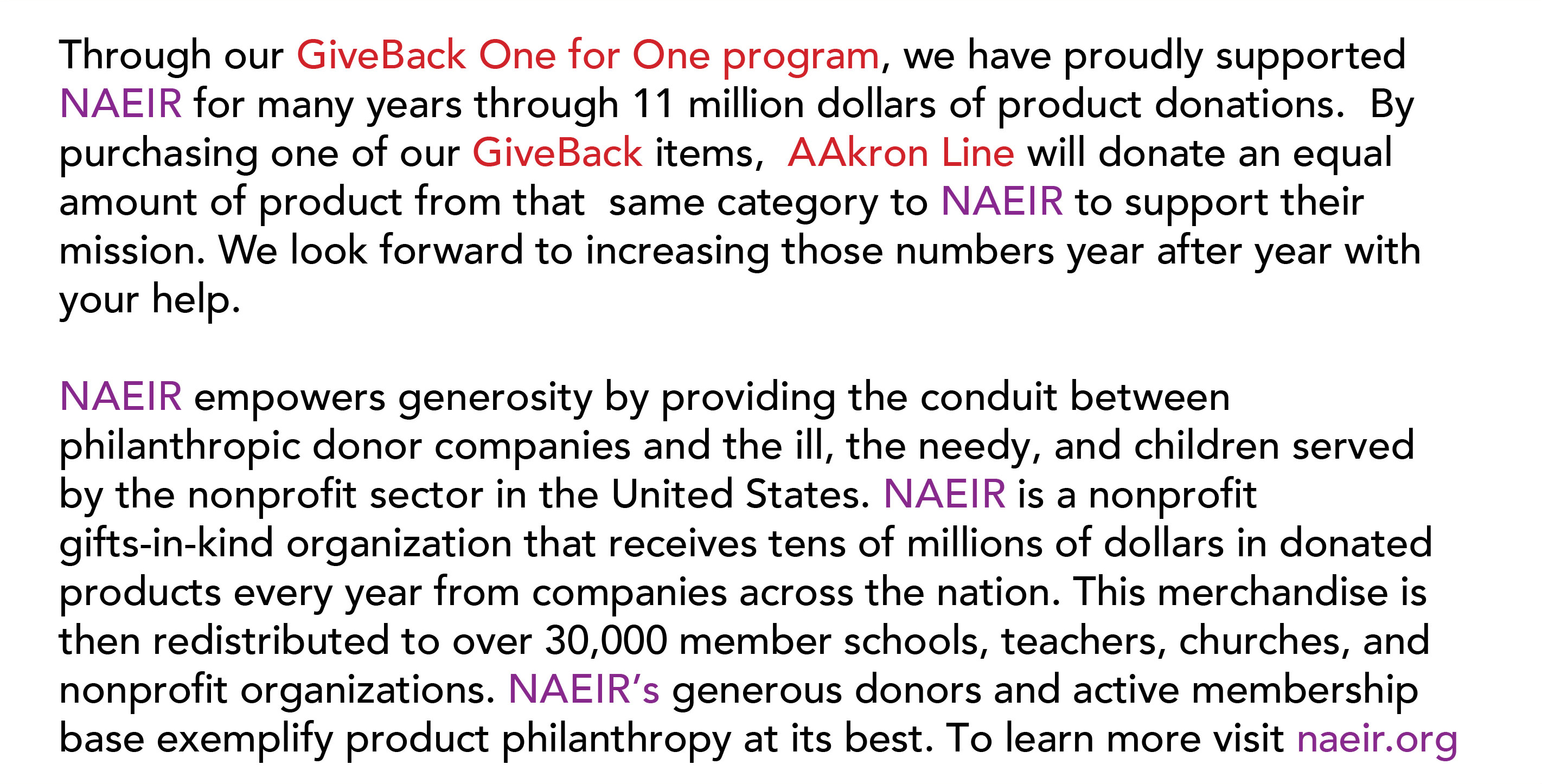 Through our GiveBack One for One program, we have proudly supported NAEIR for many years through 11 million dollars of product donations.  By purchasing one of our GiveBack items,  AAkron Line will donate an equal amount of product from that  same category to NAEIR to support their mission. We look forward to increasing those numbers year after year with your help.

NAEIR empowers generosity by providing the conduit between philanthropic donor companies and the ill, the needy, and children served by the nonprofit sector in the United States. NAEIR is a nonprofit gifts-in-kind organization that receives tens of millions of dollars in donated products every year from companies across the nation. This merchandise is then redistributed to over 30,000 member schools, teachers, churches, and nonprofit organizations. NAEIR's generous donors and active membership base exemplify product philanthropy at its best. To learn more visit naeir.org